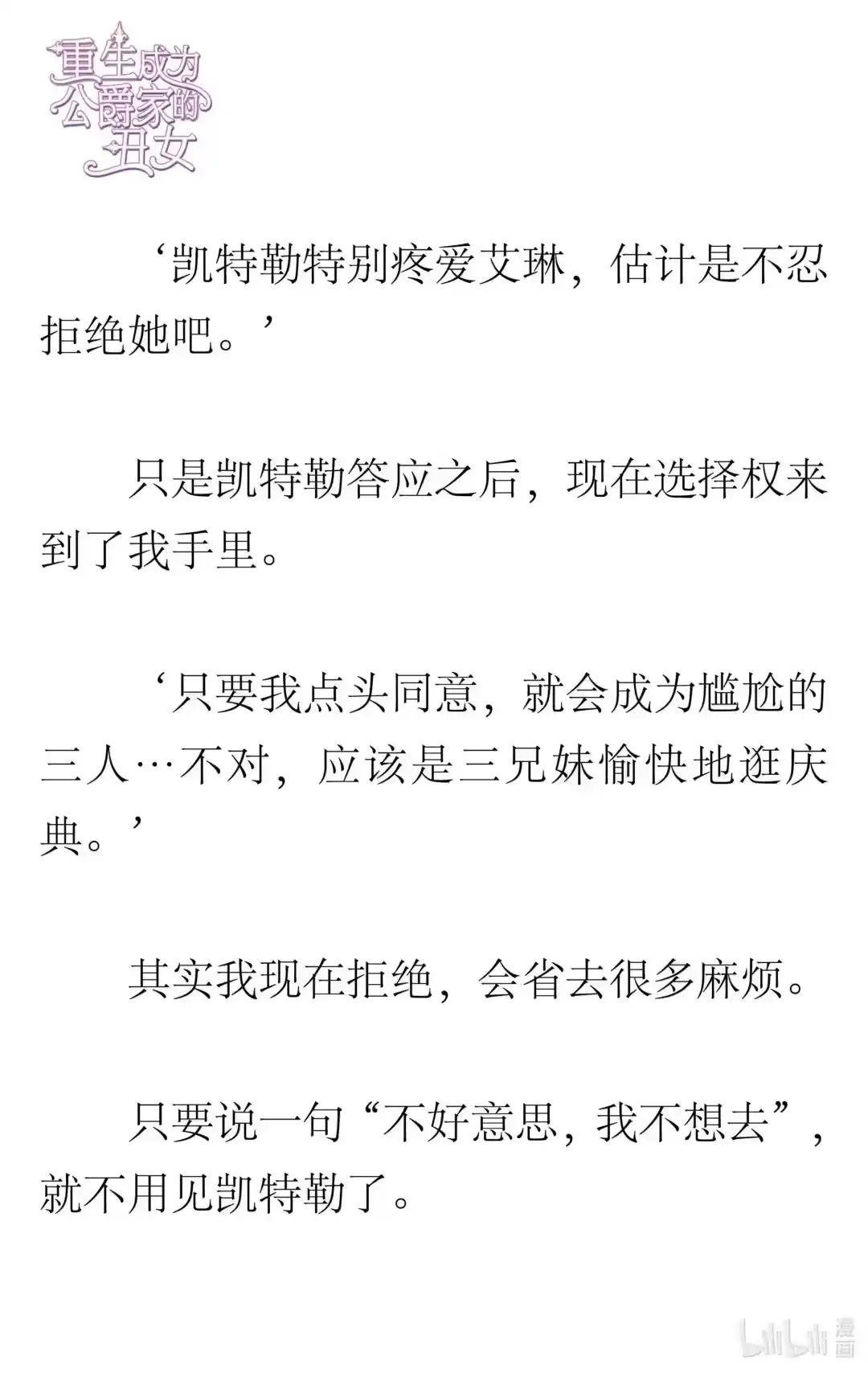 重生成为公爵家的丑女

‘凯特勒特别疼爱艾琳，估计是不忍拒绝她吧。’

只是凯特勒答应之后，现在选择权来到了我手里。

‘只要我点头同意，就会成为尴尬的三人…不对，应该是三兄妹愉快地逛庆典。’

其实我现在拒绝，会省去很多麻烦。

只要说一句“不好意思，我不想去”，就不用见凯特勒了。

bilibili 漫画